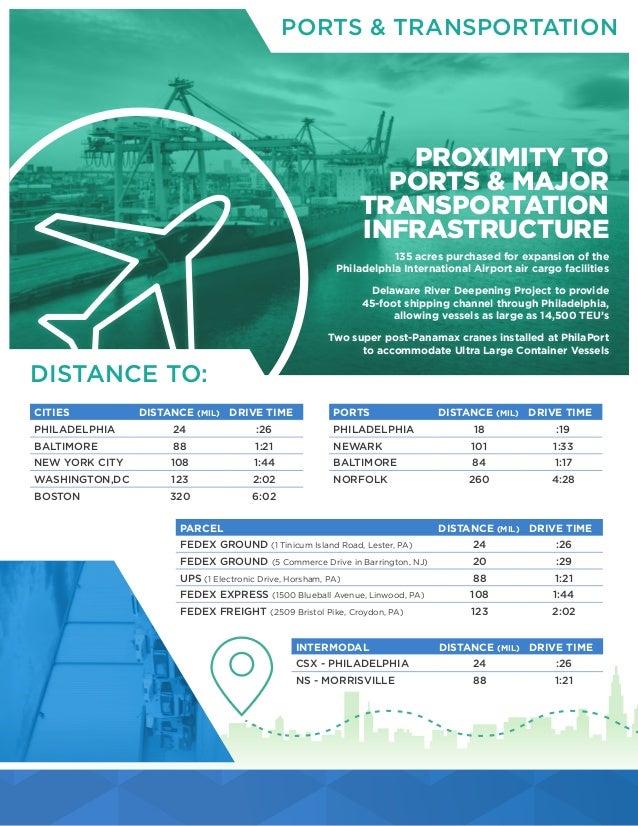 PORTS & TRANSPORTATION

PROXIMITY TO PORTS & MAJOR TRANSPORTATION INFRASTRUCTURE

135 acres purchased for expansion of the Philadelphia International Airport air cargo facilities

Delaware River Deepening Project to provide 45-foot shipping channel through Philadelphia, allowing vessels as large as 14,500 TEU's

Two super post-Panamax cranes installed at PhilaPort to accommodate Ultra Large Container Vessels

DISTANCE TO:

| CITIES | DISTANCE (MIL) | DRIVE TIME |
|---|---|---|
| PHILADELPHIA | 24 | :26 |
| BALTIMORE | 88 | 1:21 |
| NEW YORK CITY | 108 | 1:44 |
| WASHINGTON,DC | 123 | 2:02 |
| BOSTON | 320 | 6:02 |

| PORTS | DISTANCE (MIL) | DRIVE TIME |
|---|---|---|
| PHILADELPHIA | 18 | :19 |
| NEWARK | 101 | 1:33 |
| BALTIMORE | 84 | 1:17 |
| NORFOLK | 260 | 4:28 |

| PARCEL | DISTANCE (MIL) | DRIVE TIME |
|---|---|---|
| FEDEX GROUND (1 Tinicum Island Road, Lester, PA) | 24 | :26 |
| FEDEX GROUND (5 Commerce Drive in Barrington, NJ) | 20 | :29 |
| UPS (1 Electronic Drive, Horsham, PA) | 88 | 1:21 |
| FEDEX EXPRESS (1500 Blueball Avenue, Linwood, PA) | 108 | 1:44 |
| FEDEX FREIGHT (2509 Bristol Pike, Croydon, PA) | 123 | 2:02 |

| INTERMODAL | DISTANCE (MIL) | DRIVE TIME |
|---|---|---|
| CSX - PHILADELPHIA | 24 | :26 |
| NS - MORRISVILLE | 88 | 1:21 |